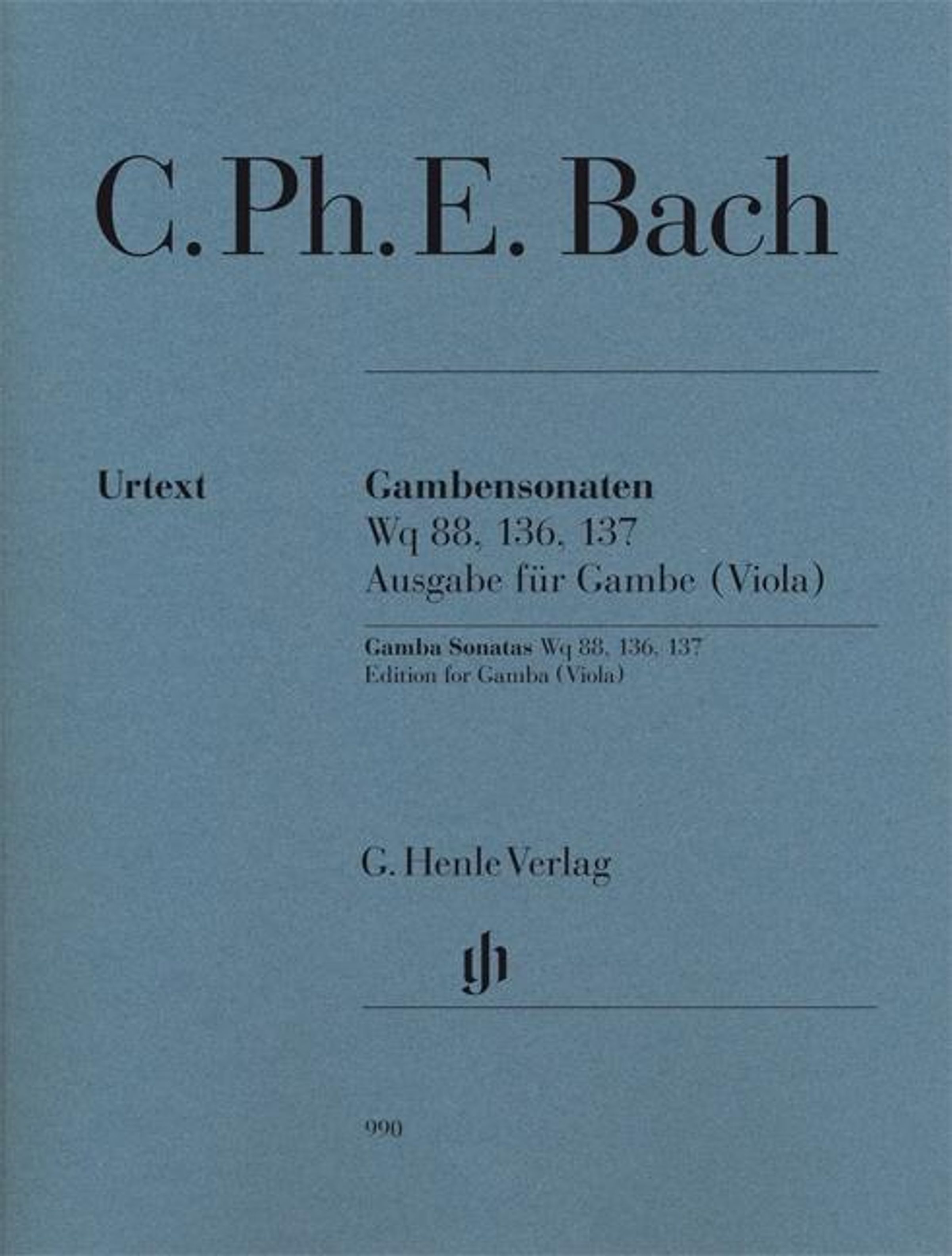 C. Ph. E. Bach

Urtext

Gambensonaten
Wq 88, 136, 137
Ausgabe für Gambe (Viola)

Gamba Sonatas Wq 88, 136, 137
Edition for Gamba (Viola)

G. Henle Verlag

gh

990